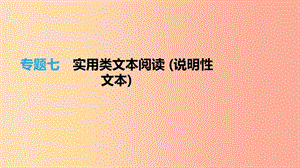 专题七　实用类文本阅读 (说明性文本)